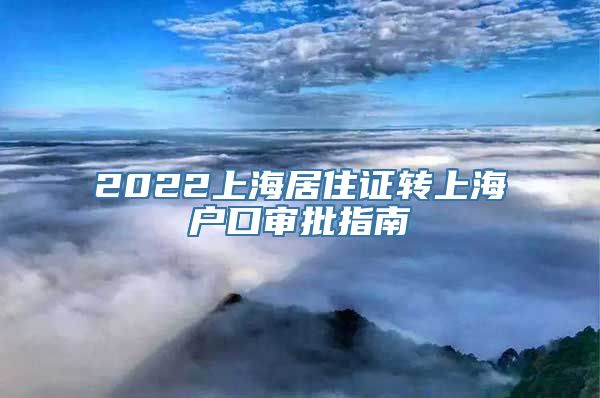 2022上海居住证转上海户口审批指南